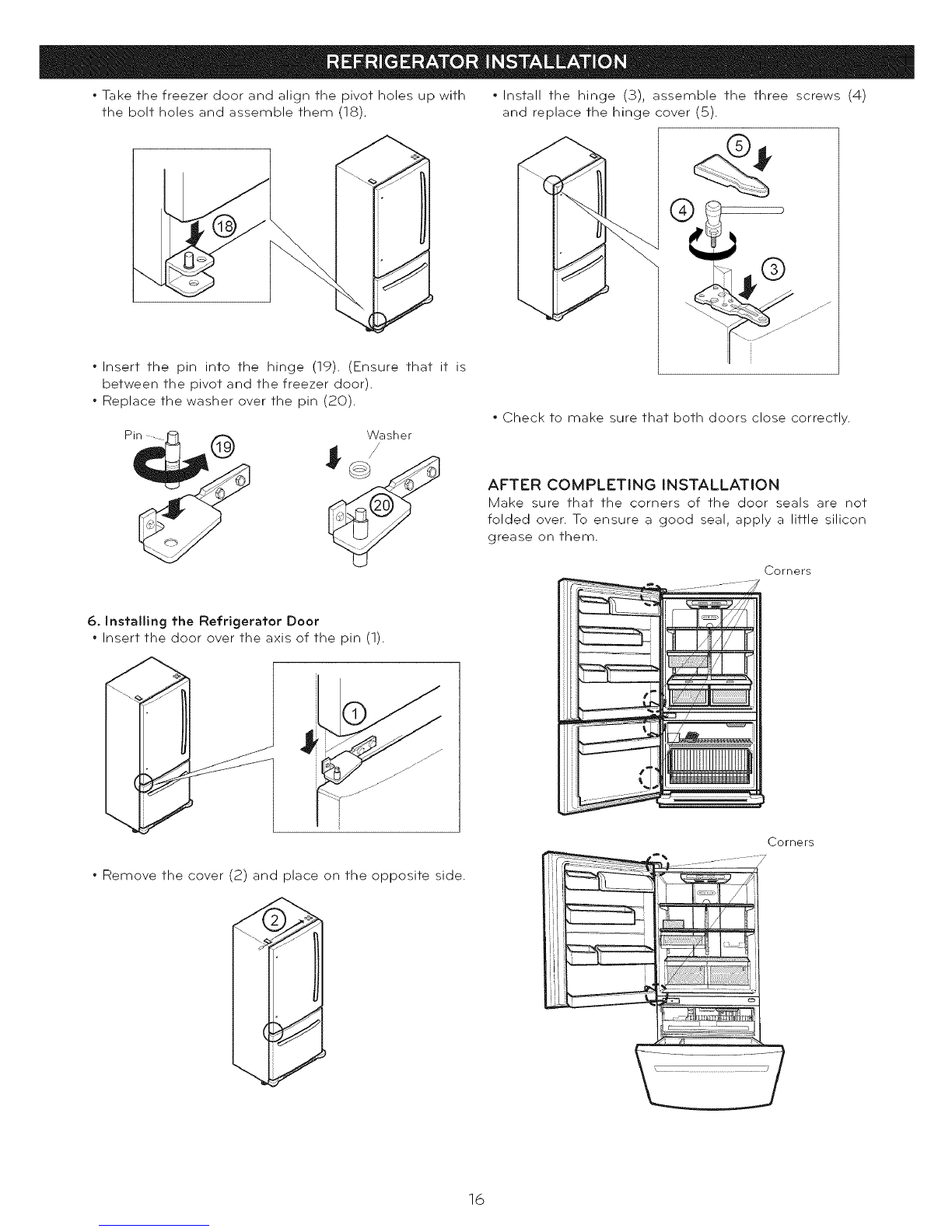 REFRIGERATOR INSTALLATION

• Take the freezer door and align the pivot holes up with the bolt holes and assemble them (18).

18

• Insert the pin into the hinge (19). (Ensure that it is between the pivot and the freezer door).
• Replace the washer over the pin (20).

Pin
19
Washer
20

6. Installing the Refrigerator Door
• Insert the door over the axis of the pin (1).

1

• Remove the cover (2) and place on the opposite side.

2

• Install the hinge (3), assemble the three screws (4) and replace the hinge cover (5).

5
4
3

• Check to make sure that both doors close correctly.

AFTER COMPLETING INSTALLATION
Make sure that the corners of the door seals are not folded over. To ensure a good seal, apply a little silicon grease on them.

Corners

Corners

16